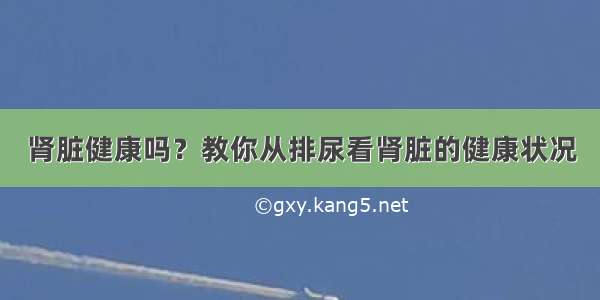 肾脏健康吗？教你从排尿看肾脏的健康状况

©gxy.kang5.net